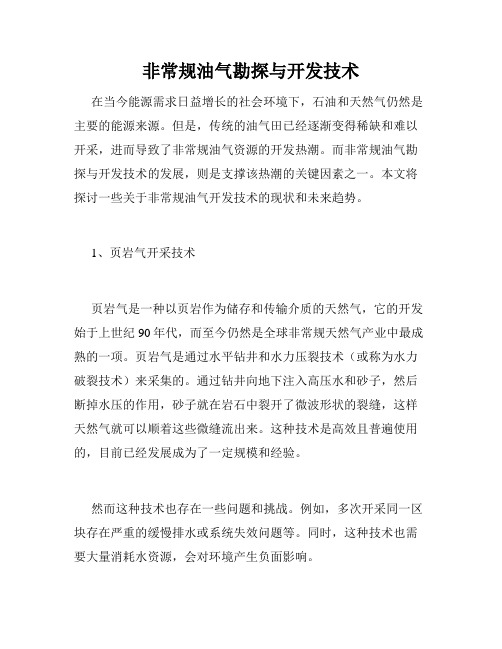 非常规油气勘探与开发技术

在当今能源需求日益增长的社会环境下，石油和天然气仍然是主要的能源来源。但是，传统的油气田已经逐渐变得稀缺和难以开采，进而导致了非常规油气资源的开发热潮。而非常规油气勘探与开发技术的发展，则是支撑该热潮的关键因素之一。本文将探讨一些关于非常规油气开发技术的现状和未来趋势。

1、页岩气开采技术

页岩气是一种以页岩作为储存和传输介质的天然气，它的开发始于上世纪90年代，而至今仍然是全球非常规天然气产业中最成熟的一项。页岩气是通过水平钻井和水力压裂技术（或称为水力破裂技术）来采集的。通过钻井向地下注入高压水和砂子，然后断掉水压的作用，砂子就在岩石中裂开了微波形状的裂缝，这样天然气就可以顺着这些微缝流出来。这种技术是高效且普遍使用的，目前已经发展成为了一定规模和经验。

然而这种技术也存在一些问题和挑战。例如，多次开采同一区块存在严重的缓慢排水或系统失效问题等。同时，这种技术也需要大量消耗水资源，会对环境产生负面影响。